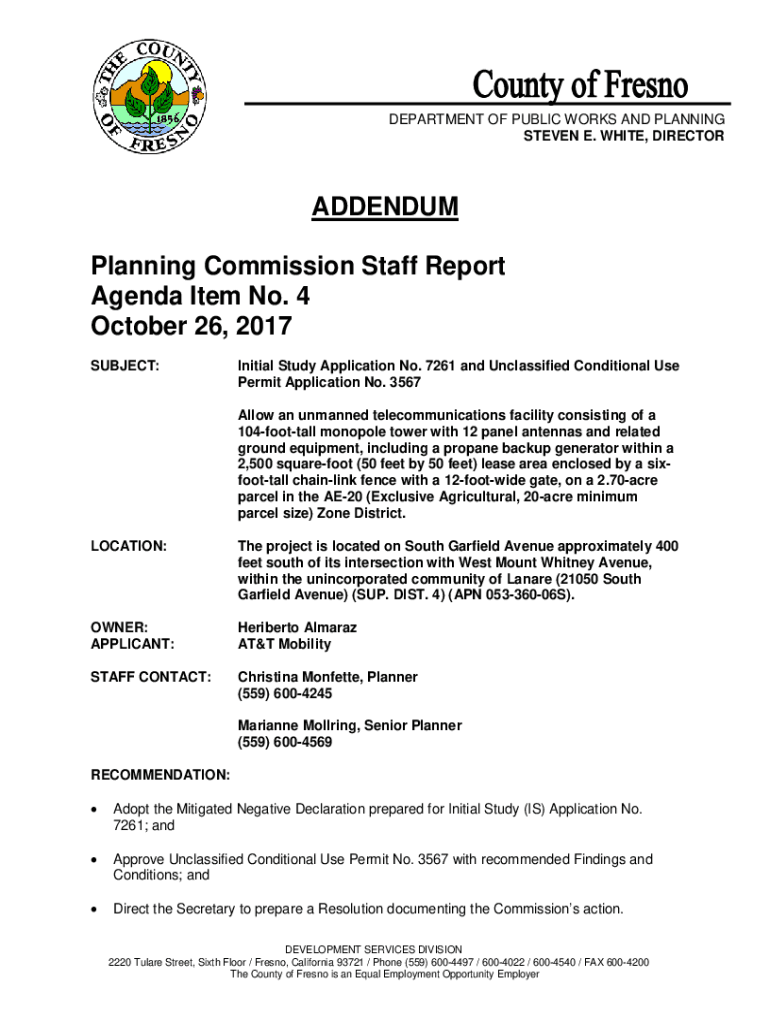 THE COUNTY OF FRESNO
1856

County of Fresno

DEPARTMENT OF PUBLIC WORKS AND PLANNING
STEVEN E. WHITE, DIRECTOR

ADDENDUM

Planning Commission Staff Report
Agenda Item No. 4
October 26, 2017

SUBJECT: Initial Study Application No. 7261 and Unclassified Conditional Use Permit Application No. 3567

Allow an unmanned telecommunications facility consisting of a 104-foot-tall monopole tower with 12 panel antennas and related ground equipment, including a propane backup generator within a 2,500 square-foot (50 feet by 50 feet) lease area enclosed by a six-foot-tall chain-link fence with a 12-foot-wide gate, on a 2.70-acre parcel in the AE-20 (Exclusive Agricultural, 20-acre minimum parcel size) Zone District.

LOCATION: The project is located on South Garfield Avenue approximately 400 feet south of its intersection with West Mount Whitney Avenue, within the unincorporated community of Lanare (21050 South Garfield Avenue) (SUP. DIST. 4) (APN 053-360-06S).

OWNER: Heriberto Almaraz
APPLICANT: AT&T Mobility

STAFF CONTACT: Christina Monfette, Planner
(559) 600-4245

Marianne Mollring, Senior Planner
(559) 600-4569

RECOMMENDATION:

• Adopt the Mitigated Negative Declaration prepared for Initial Study (IS) Application No. 7261; and

• Approve Unclassified Conditional Use Permit No. 3567 with recommended Findings and Conditions; and

• Direct the Secretary to prepare a Resolution documenting the Commission's action.

DEVELOPMENT SERVICES DIVISION
2220 Tulare Street, Sixth Floor / Fresno, California 93721 / Phone (559) 600-4497 / 600-4022 / 600-4540 / FAX 600-4200
The County of Fresno is an Equal Employment Opportunity Employer